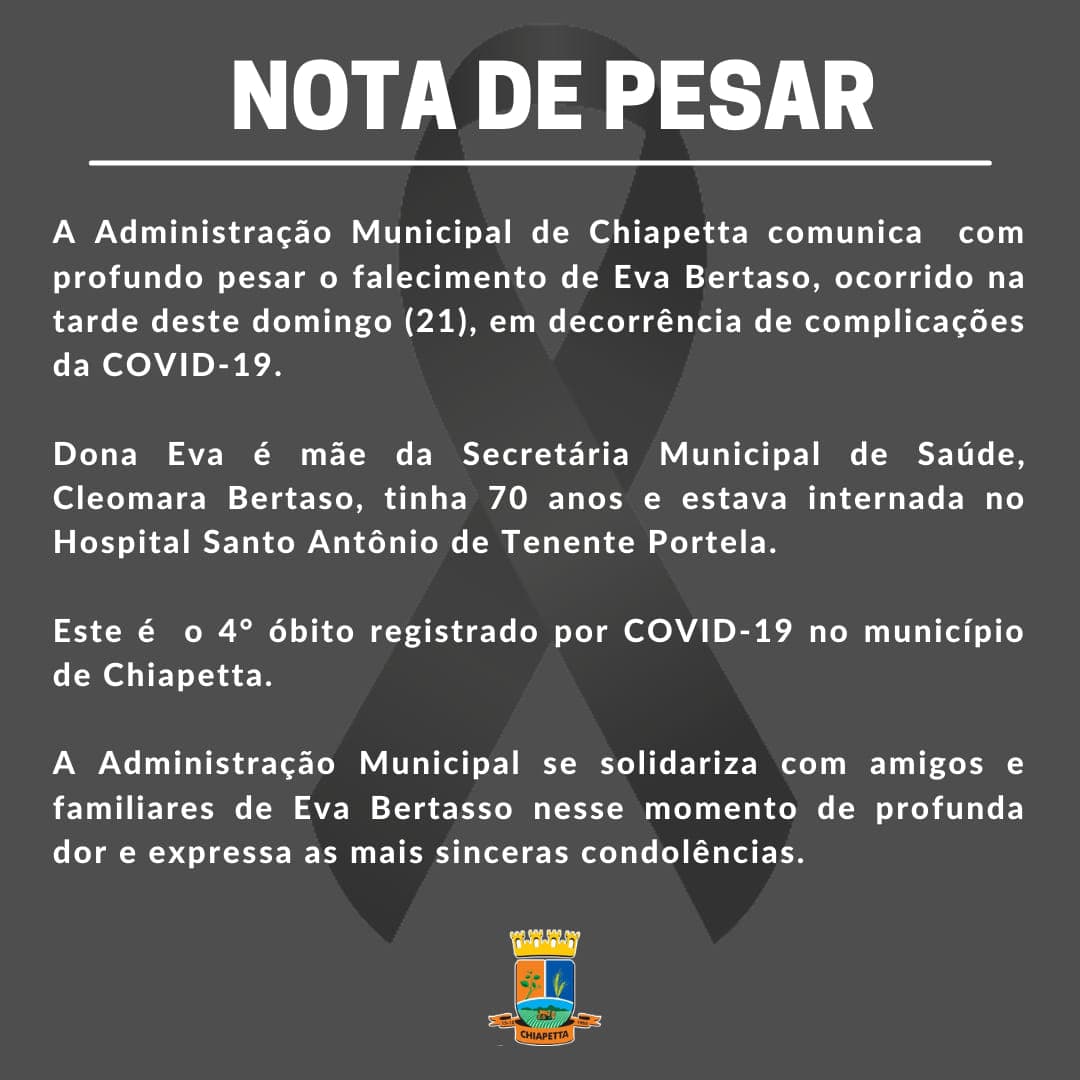 NOTA DE PESAR

A Administração Municipal de Chiapetta comunica com profundo pesar o falecimento de Eva Bertaso, ocorrido na tarde deste domingo (21), em decorrência de complicações da COVID-19.

Dona Eva é mãe da Secretária Municipal de Saúde, Cleomara Bertaso, tinha 70 anos e estava internada no Hospital Santo Antônio de Tenente Portela.

Este é o 4° óbito registrado por COVID-19 no município de Chiapetta.

A Administração Municipal se solidariza com amigos e familiares de Eva Bertasso nesse momento de profunda dor e expressa as mais sinceras condolências.

CHIAPETTA